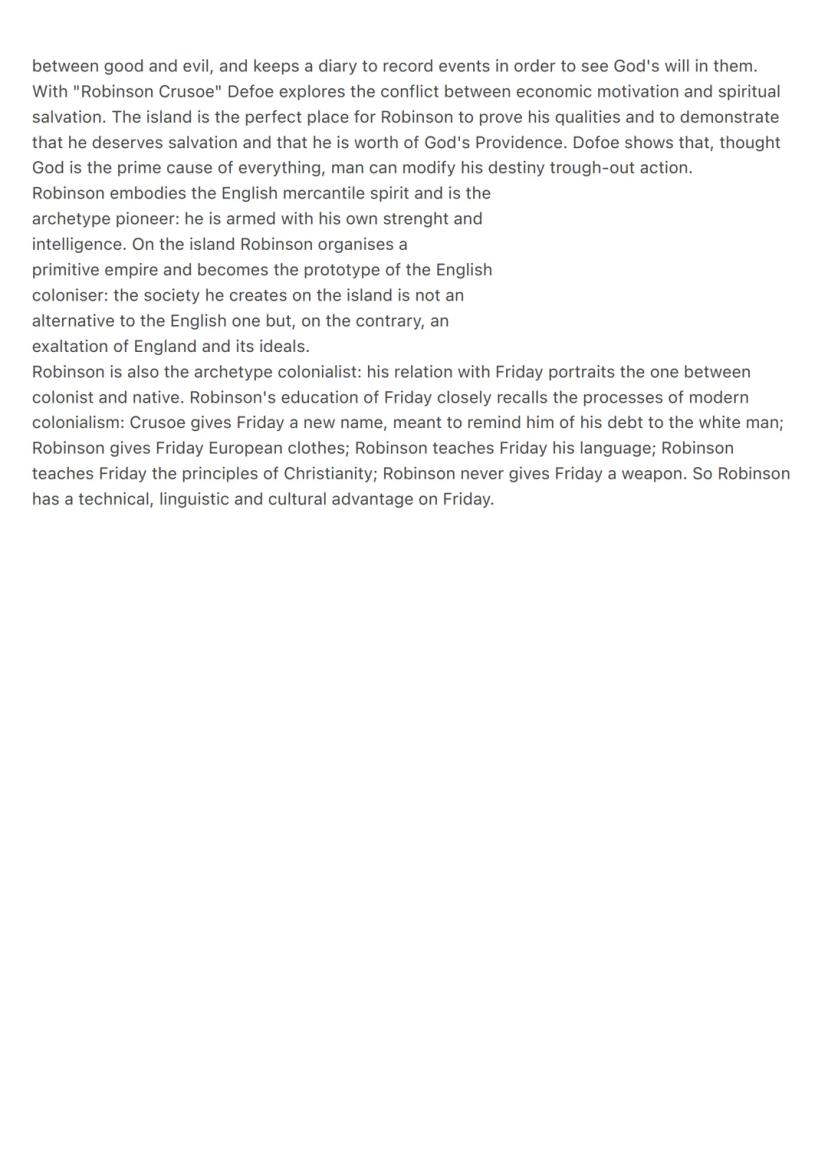 between good and evil, and keeps a diary to record events in order to see God's will in them.
With "Robinson Crusoe" Defoe explores the conflict between economic motivation and spiritual salvation. The island is the perfect place for Robinson to prove his qualities and to demonstrate that he deserves salvation and that he is worth of God's Providence. Dofoe shows that, thought God is the prime cause of everything, man can modify his destiny trough-out action.
Robinson embodies the English mercantile spirit and is the archetype pioneer: he is armed with his own strenght and intelligence. On the island Robinson organises a primitive empire and becomes the prototype of the English coloniser: the society he creates on the island is not an alternative to the English one but, on the contrary, an exaltation of England and its ideals.
Robinson is also the archetype colonialist: his relation with Friday portraits the one between colonist and native. Robinson's education of Friday closely recalls the processes of modern colonialism: Crusoe gives Friday a new name, meant to remind him of his debt to the white man; Robinson gives Friday European clothes; Robinson teaches Friday his language; Robinson teaches Friday the principles of Christianity; Robinson never gives Friday a weapon. So Robinson has a technical, linguistic and cultural advantage on Friday.